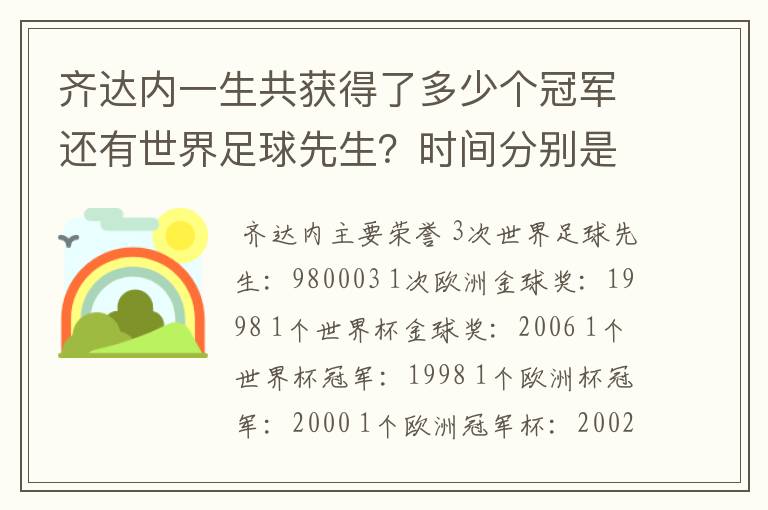 齐达内一生共获得了多少个冠军还有世界足球先生？时间分别是

齐达内主要荣誉 3次世界足球先生：980003 1次欧洲金球奖：1998 1个世界杯金球奖：2006 1个世界杯冠军：1998 1个欧洲杯冠军：2000 1个欧洲冠军杯：2002